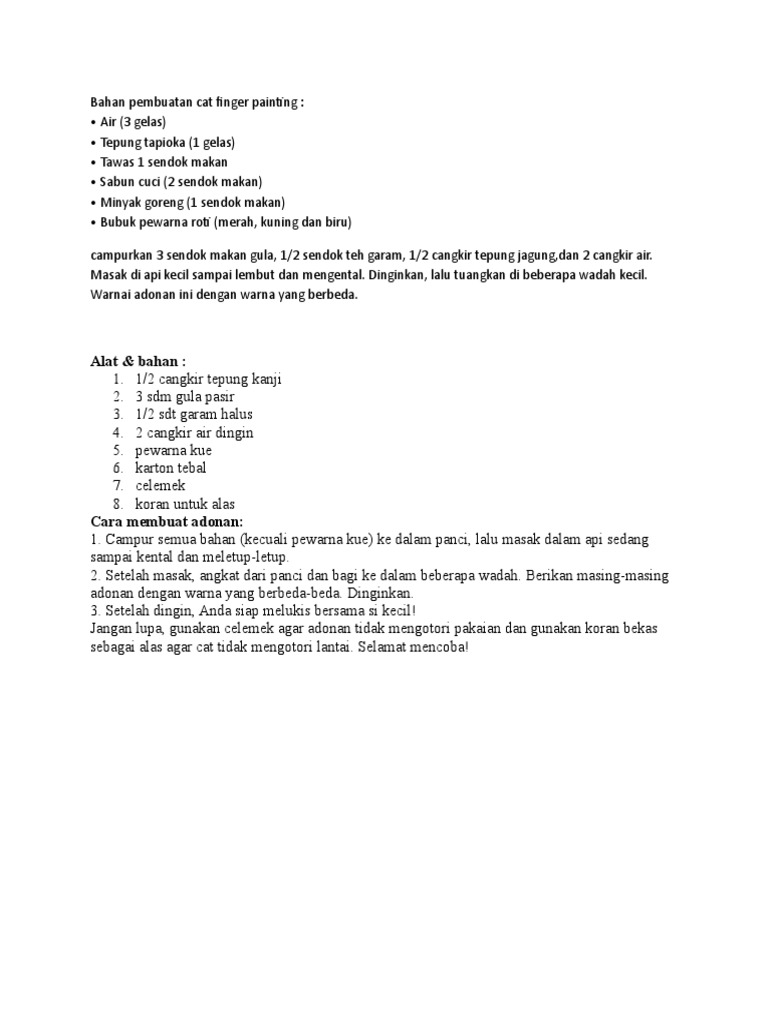 Bahan pembuatan cat finger painting :
• Air (3 gelas)
• Tepung tapioka (1 gelas)
• Tawas 1 sendok makan
• Sabun cuci (2 sendok makan)
• Minyak goreng (1 sendok makan)
• Bubuk pewarna roti (merah, kuning dan biru)

campurkan 3 sendok makan gula, 1/2 sendok teh garam, 1/2 cangkir tepung jagung,dan 2 cangkir air. Masak di api kecil sampai lembut dan mengental. Dinginkan, lalu tuangkan di beberapa wadah kecil. Warnai adonan ini dengan warna yang berbeda.

Alat & bahan :
1. 1/2 cangkir tepung kanji
2. 3 sdm gula pasir
3. 1/2 sdt garam halus
4. 2 cangkir air dingin
5. pewarna kue
6. karton tebal
7. celemek
8. koran untuk alas
Cara membuat adonan:
1. Campur semua bahan (kecuali pewarna kue) ke dalam panci, lalu masak dalam api sedang sampai kental dan meletup-letup.
2. Setelah masak, angkat dari panci dan bagi ke dalam beberapa wadah. Berikan masing-masing adonan dengan warna yang berbeda-beda. Dinginkan.
3. Setelah dingin, Anda siap melukis bersama si kecil!
Jangan lupa, gunakan celemek agar adonan tidak mengotori pakaian dan gunakan koran bekas sebagai alas agar cat tidak mengotori lantai. Selamat mencoba!